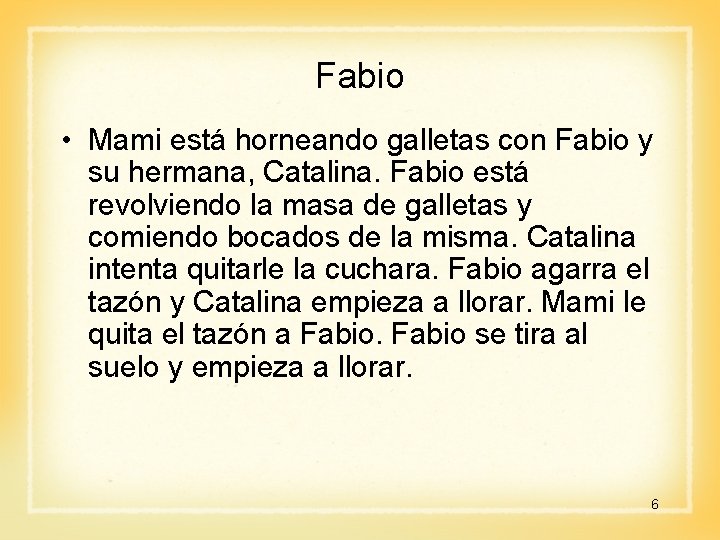 Fabio

• Mami está horneando galletas con Fabio y su hermana, Catalina. Fabio está revolviendo la masa de galletas y comiendo bocados de la misma. Catalina intenta quitarle la cuchara. Fabio agarra el tazón y Catalina empieza a llorar. Mami le quita el tazón a Fabio. Fabio se tira al suelo y empieza a llorar.

6